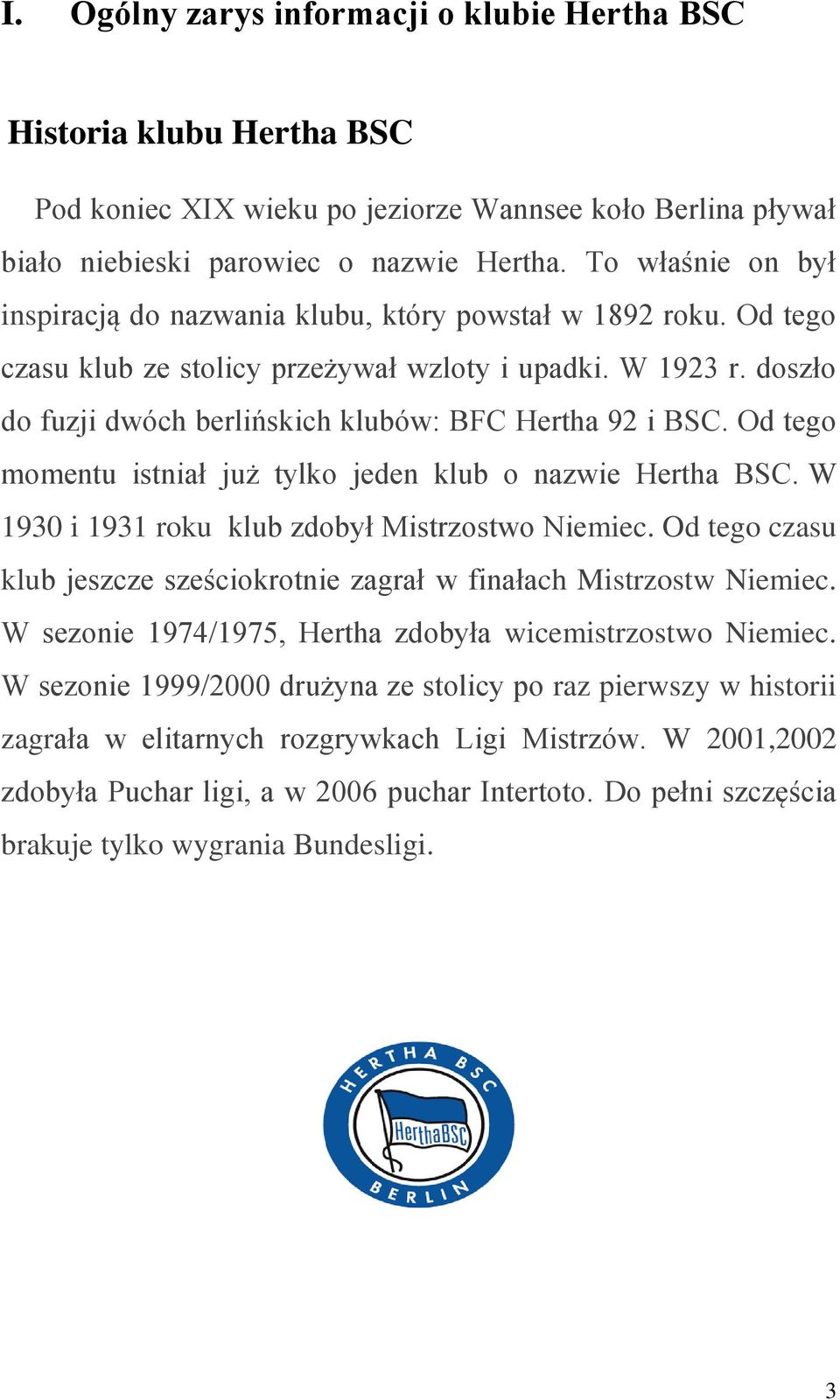 I. Ogólny zarys informacji o klubie Hertha BSC

Historia klubu Hertha BSC

Pod koniec XIX wieku po jeziorze Wannsee koło Berlina pływał biało niebieski parowiec o nazwie Hertha. To właśnie on był inspiracją do nazwania klubu, który powstał w 1892 roku. Od tego czasu klub ze stolicy przeżywał wzloty i upadki. W 1923 r. doszło do fuzji dwóch berlińskich klubów: BFC Hertha 92 i BSC. Od tego momentu istniał już tylko jeden klub o nazwie Hertha BSC. W 1930 i 1931 roku klub zdobył Mistrzostwo Niemiec. Od tego czasu klub jeszcze sześciokrotnie zagrał w finałach Mistrzostw Niemiec. W sezonie 1974/1975, Hertha zdobyła wicemistrzostwo Niemiec. W sezonie 1999/2000 drużyna ze stolicy po raz pierwszy w historii zagrała w elitarnych rozgrywkach Ligi Mistrzów. W 2001,2002 zdobyła Puchar ligi, a w 2006 puchar Intertoto. Do pełni szczęścia brakuje tylko wygrania Bundesligi.

HERTHA BSC
HerthaBSC
BERLIN

3